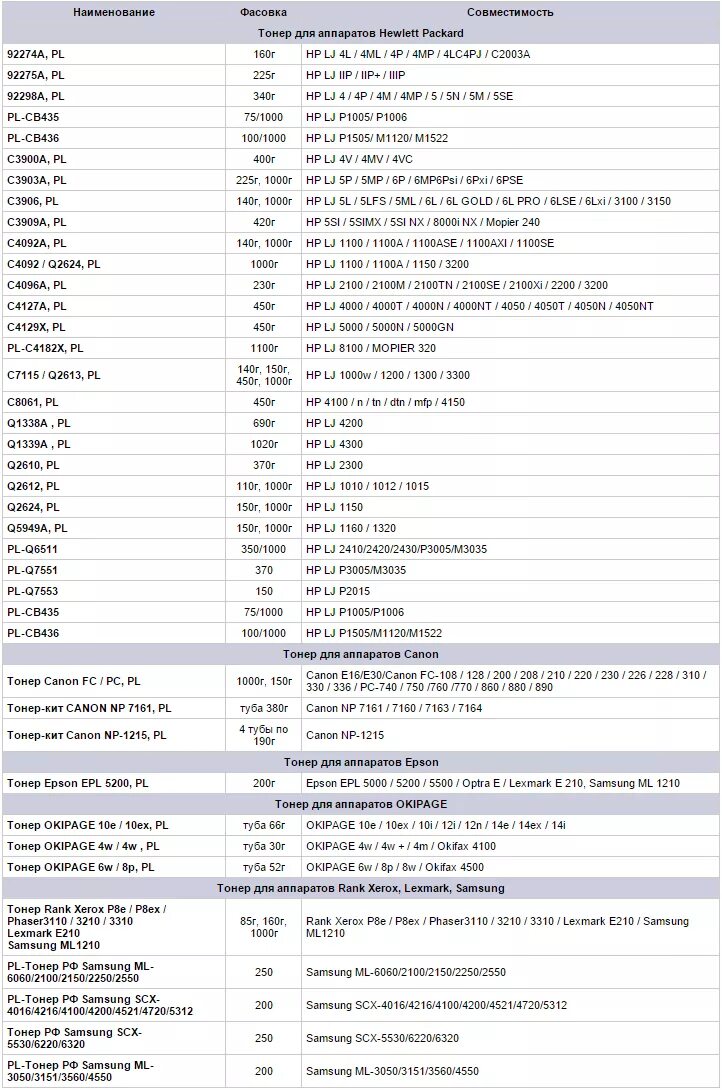 | Наименование | Фасовка | Совместимость |
|---|---|---|
| Тонер для аппаратов Hewlett Packard | | |
| 92274A, PL | 160г | HP LJ 4L / 4ML / 4P / 4MP / 4LC4PJ / C2003A |
| 92275A, PL | 225г | HP LJ IIP / IIP+ / IIIP |
| 92298A, PL | 340г | HP LJ 4 / 4P / 4M / 4MP / 5 / 5N / 5M / 5SE |
| PL-CB435 | 75/1000 | HP LJ P1005/ P1006 |
| PL-CB436 | 100/1000 | HP LJ P1505/ M1120/ M1522 |
| C3900A, PL | 400г | HP LJ 4V / 4MV / 4VC |
| C3903A, PL | 225г, 1000г | HP LJ 5P / 5MP / 6P / 6MP6Psi / 6Pxi / 6PSE |
| C3906, PL | 140г, 1000г | HP LJ 5L / 5LFS / 5ML / 6L / 6L GOLD / 6L PRO / 6LSE / 6Lxi / 3100 / 3150 |
| C3909A, PL | 420г | HP 5SI / 5SIMX / 5SI NX / 8000i NX / Mopier 240 |
| C4092A, PL | 140г, 1000г | HP LJ 1100 / 1100A / 1100ASE / 1100AXI / 1100SE |
| C4092 / Q2624, PL | 1000г | HP LJ 1100 / 1100A / 1150 / 3200 |
| C4096A, PL | 230г | HP LJ 2100 / 2100M / 2100TN / 2100SE / 2100Xi / 2200 / 3200 |
| C4127A, PL | 450г | HP LJ 4000 / 4000T / 4000N / 4000NT / 4050 / 4050T / 4050N / 4050NT |
| C4129X, PL | 450г | HP LJ 5000 / 5000N / 5000GN |
| PL-C4182X, PL | 1100г | HP LJ 8100 / MOPIER 320 |
| C7115 / Q2613, PL | 140г, 150г, 450г, 1000г | HP LJ 1000w / 1200 / 1300 / 3300 |
| C8061, PL | 450г | HP 4100 / n / tn / dtn / mfp / 4150 |
| Q1338A , PL | 690г | HP LJ 4200 |
| Q1339A , PL | 1020г | HP LJ 4300 |
| Q2610, PL | 370г | HP LJ 2300 |
| Q2612, PL | 110г, 1000г | HP LJ 1010 / 1012 / 1015 |
| Q2624, PL | 150г, 1000г | HP LJ 1150 |
| Q5949A, PL | 150г, 1000г | HP LJ 1160 / 1320 |
| PL-Q6511 | 350/1000 | HP LJ 2410/2420/2430/P3005/M3035 |
| PL-Q7551 | 370 | HP LJ P3005/M3035 |
| PL-Q7553 | 150 | HP LJ P2015 |
| PL-CB435 | 75/1000 | HP LJ P1005/P1006 |
| PL-CB436 | 100/1000 | HP LJ P1505/M1120/M1522 |
| Тонер для аппаратов Canon | | |
| Тонер Canon FC / PC, PL | 1000г, 150г | Canon E16/E30/Canon FC-108 / 128 / 200 / 208 / 210 / 220 / 230 / 226 / 228 / 310 / 330 / 336 / PC-740 / 750 /760 /770 / 860 / 880 / 890 |
| Тонер-кит CANON NP 7161, PL | туба 380г | Canon NP 7161 / 7160 / 7163 / 7164 |
| Тонер-кит Canon NP-1215, PL | 4 тубы по 190г | Canon NP-1215 |
| Тонер для аппаратов Epson | | |
| Тонер Epson EPL 5200, PL | 200г | Epson EPL 5000 / 5200 / 5500 / Optra E / Lexmark E 210, Samsung ML 1210 |
| Тонер для аппаратов OKIPAGE | | |
| Тонер OKIPAGE 10e / 10ex, PL | туба 66г | OKIPAGE 10e / 10ex / 10i / 12i / 12n / 14e / 14ex / 14i |
| Тонер OKIPAGE 4w / 4w , PL | туба 30г | OKIPAGE 4w / 4w + / 4m / Okifax 4100 |
| Тонер OKIPAGE 6w / 8p, PL | туба 52г | OKIPAGE 6w / 8p / 8w / Okifax 4500 |
| Тонер для аппаратов Rank Xerox, Lexmark, Samsung | | |
| Тонер Rank Xerox P8e / P8ex / Phaser3110 / 3210 / 3310 Lexmark E210 Samsung ML1210 | 85г, 160г, 1000г | Rank Xerox P8e / P8ex / Phaser3110 / 3210 / 3310 / Lexmark E210 / Samsung ML1210 |
| PL-Тонер РФ Samsung ML-6060/2100/2150/2250/2550 | 250 | Samsung ML-6060/2100/2150/2250/2550 |
| PL-Тонер РФ Samsung SCX-4016/4216/4100/4200/4521/4720/5312 | 200 | Samsung SCX-4016/4216/4100/4200/4521/4720/5312 |
| Тонер РФ Samsung SCX-5530/6220/6320 | 250 | Samsung SCX-5530/6220/6320 |
| PL-Тонер РФ Samsung ML-3050/3151/3560/4550 | 200 | Samsung ML-3050/3151/3560/4550 |